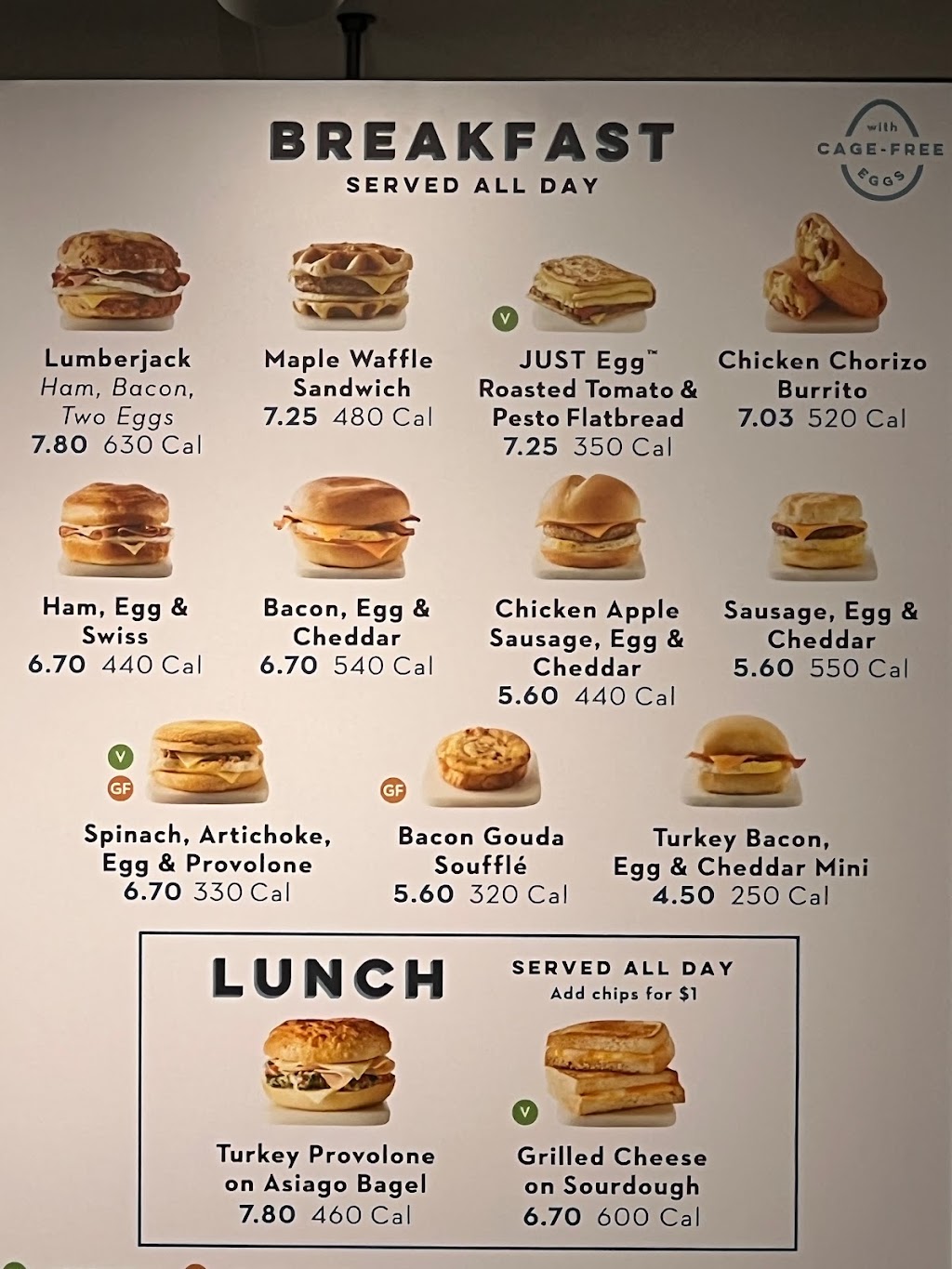 BREAKFAST
SERVED ALL DAY

with
CAGE-FREE
EGGS

Lumberjack
Ham, Bacon,
Two Eggs
7.80 630 Cal

Maple Waffle
Sandwich
7.25 480 Cal

V
JUST Egg™
Roasted Tomato &
Pesto Flatbread
7.25 350 Cal

Chicken Chorizo
Burrito
7.03 520 Cal

Ham, Egg &
Swiss
6.70 440 Cal

Bacon, Egg &
Cheddar
6.70 540 Cal

Chicken Apple
Sausage, Egg &
Cheddar
5.60 440 Cal

Sausage, Egg &
Cheddar
5.60 550 Cal

V
GF
Spinach, Artichoke,
Egg & Provolone
6.70 330 Cal

GF
Bacon Gouda
Soufflé
5.60 320 Cal

Turkey Bacon,
Egg & Cheddar Mini
4.50 250 Cal

LUNCH

SERVED ALL DAY
Add chips for $1

Turkey Provolone
on Asiago Bagel
7.80 460 Cal

V
Grilled Cheese
on Sourdough
6.70 600 Cal